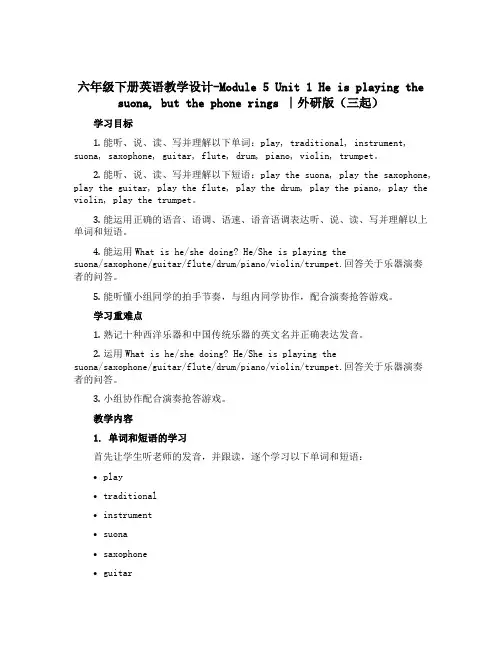 六年级下册英语教学设计-Module 5 Unit 1 He is playing the suona, but the phone rings |外研版（三起）

学习目标

1. 能听、说、读、写并理解以下单词：play, traditional, instrument, suona, saxophone, guitar, flute, drum, piano, violin, trumpet.

2. 能听、说、读、写并理解以下短语：play the suona, play the saxophone, play the guitar, play the flute, play the drum, play the piano, play the violin, play the trumpet.

3. 能运用正确的语音、语调、语速、语音语调表达听、说、读、写并理解以上单词和短语。

4. 能运用 What is he/she doing? He/She is playing the suona/saxophone/guitar/flute/drum/piano/violin/trumpet.回答关于乐器演奏者的问答。

5. 能听懂小组同学的拍手节奏，与组内同学协作，配合演奏抢答游戏。

学习重难点

1. 熟记十种西洋乐器和中国传统乐器的英文名并正确表达发音。

2. 运用 What is he/she doing? He/She is playing the suona/saxophone/guitar/flute/drum/piano/violin/trumpet.回答关于乐器演奏者的问答。

3. 小组协作配合演奏抢答游戏。

教学内容

1. 单词和短语的学习

首先让学生听老师的发音，并跟读，逐个学习以下单词和短语：

• play

• traditional

• instrument

• suona

• saxophone

• guitar